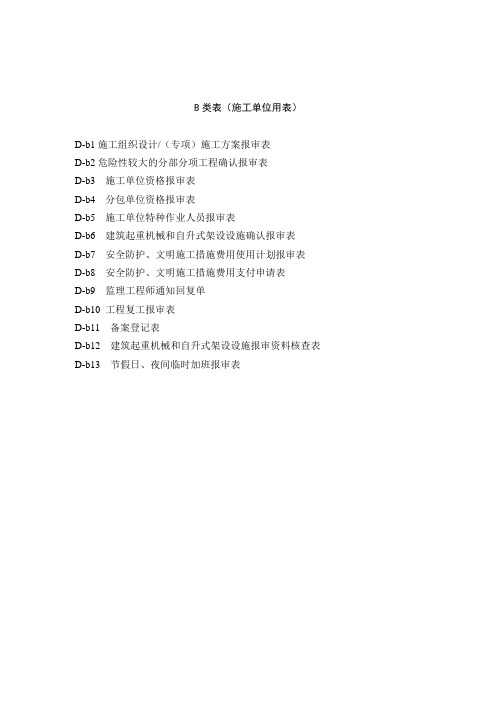 B 类表（施工单位用表）

D-b1 施工组织设计/（专项）施工方案报审表
D-b2 危险性较大的分部分项工程确认报审表
D-b3 施工单位资格报审表
D-b4 分包单位资格报审表
D-b5 施工单位特种作业人员报审表
D-b6 建筑起重机械和自升式架设设施确认报审表
D-b7 安全防护、文明施工措施费用使用计划报审表
D-b8 安全防护、文明施工措施费用支付申请表
D-b9 监理工程师通知回复单
D-b10 工程复工报审表
D-b11 备案登记表
D-b12 建筑起重机械和自升式架设设施报审资料核查表
D-b13 节假日、夜间临时加班报审表